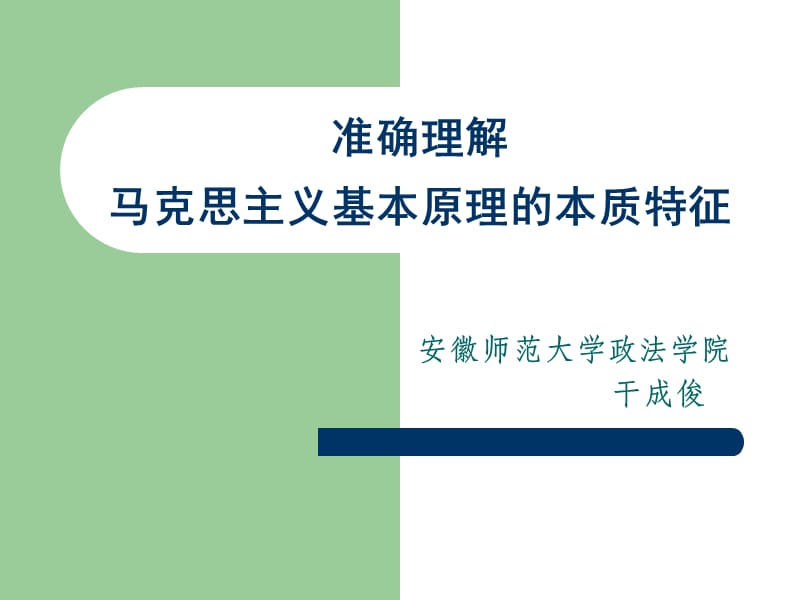 准确理解
马克思主义基本原理的本质特征

安徽师范大学政法学院
干成俊